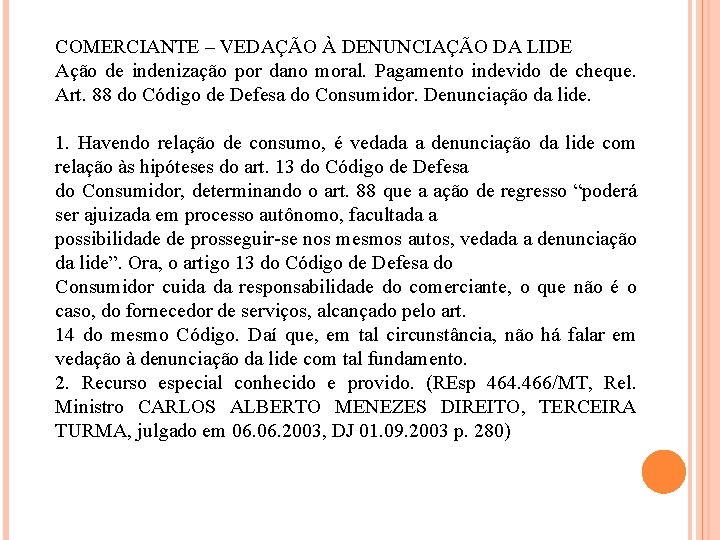 COMERCIANTE – VEDAÇÃO À DENUNCIAÇÃO DA LIDE
Ação de indenização por dano moral. Pagamento indevido de cheque. Art. 88 do Código de Defesa do Consumidor. Denunciação da lide.

1. Havendo relação de consumo, é vedada a denunciação da lide com relação às hipóteses do art. 13 do Código de Defesa do Consumidor, determinando o art. 88 que a ação de regresso “poderá ser ajuizada em processo autônomo, facultada a possibilidade de prosseguir-se nos mesmos autos, vedada a denunciação da lide”. Ora, o artigo 13 do Código de Defesa do Consumidor cuida da responsabilidade do comerciante, o que não é o caso, do fornecedor de serviços, alcançado pelo art. 14 do mesmo Código. Daí que, em tal circunstância, não há falar em vedação à denunciação da lide com tal fundamento.
2. Recurso especial conhecido e provido. (REsp 464.466/MT, Rel. Ministro CARLOS ALBERTO MENEZES DIREITO, TERCEIRA TURMA, julgado em 06.06.2003, DJ 01.09.2003 p. 280)